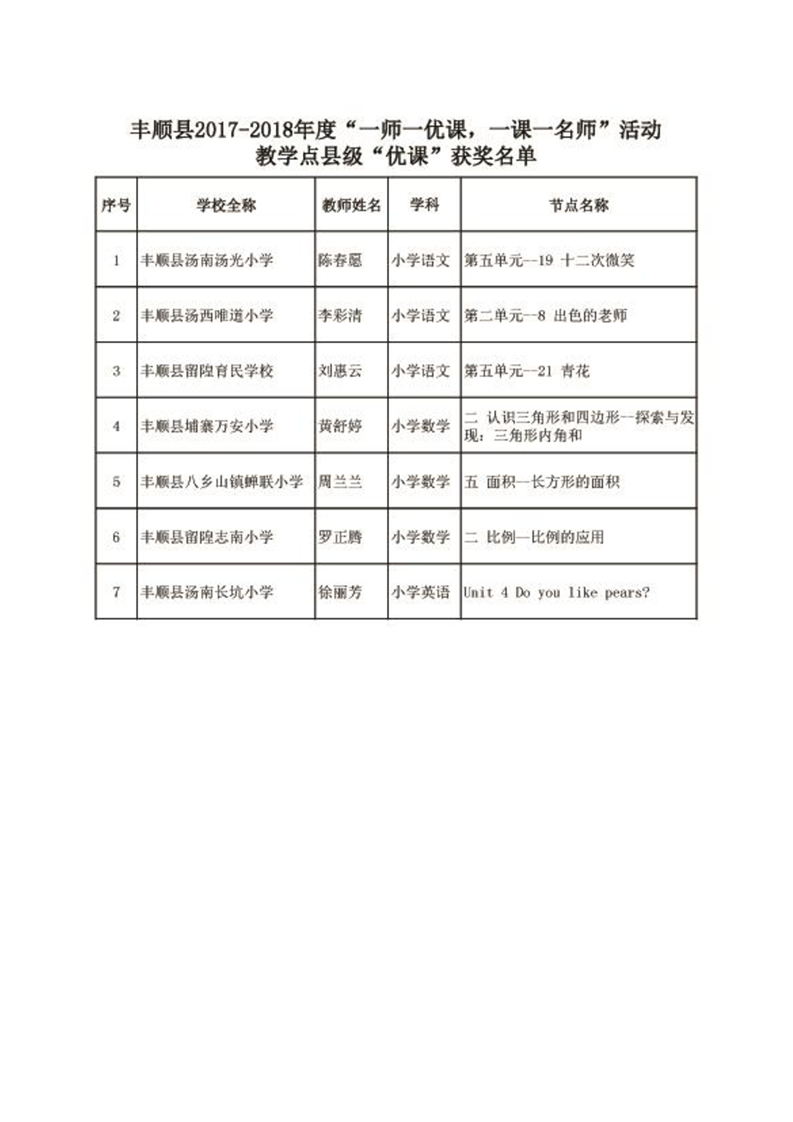 丰顺县2017-2018年度“一师一优课，一课一名师”活动
教学点县级“优课”获奖名单

| 序号 | 学校全称 | 教师姓名 | 学科 | 节点名称 |
|---|---|---|---|---|
| 1 | 丰顺县汤南汤光小学 | 陈春愿 | 小学语文 | 第五单元—19 十二次微笑 |
| 2 | 丰顺县汤西唯道小学 | 李彩清 | 小学语文 | 第二单元—8 出色的老师 |
| 3 | 丰顺县留隍育民学校 | 刘惠云 | 小学语文 | 第五单元—21 青花 |
| 4 | 丰顺县埔寨万安小学 | 黄舒婷 | 小学数学 | 二 认识三角形和四边形—探索与发现：三角形内角和 |
| 5 | 丰顺县八乡山镇蝉联小学 | 周兰兰 | 小学数学 | 五 面积—长方形的面积 |
| 6 | 丰顺县留隍志南小学 | 罗正腾 | 小学数学 | 二 比例—比例的应用 |
| 7 | 丰顺县汤南长坑小学 | 徐丽芳 | 小学英语 | Unit 4 Do you like pears? |